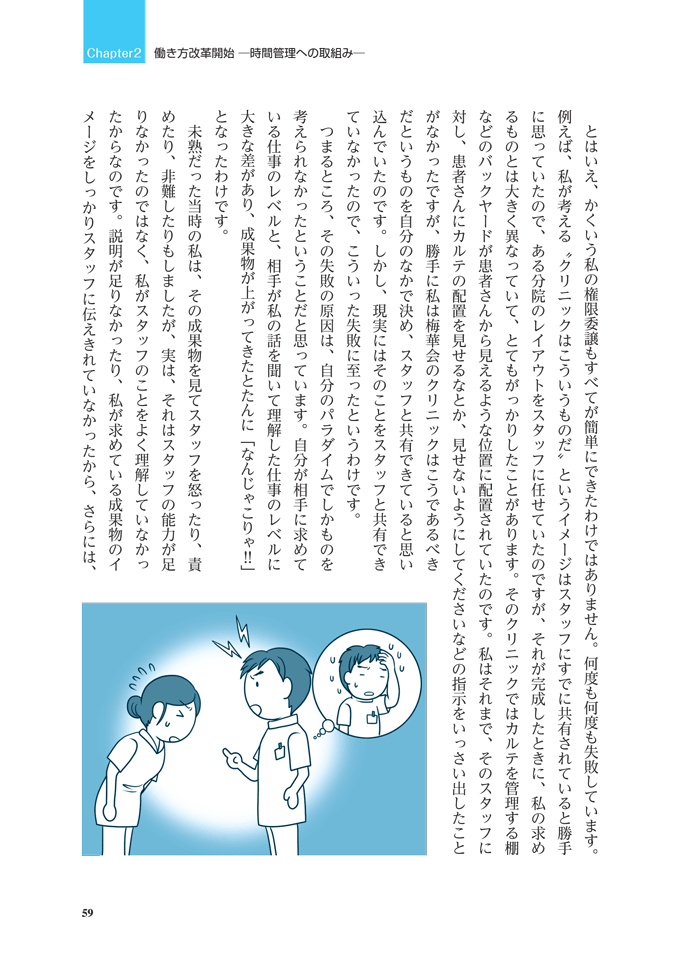 Chapter2　働き方改革開始 ―時間管理への取組み―

とはいえ、かくいう私の権限委譲もすべてが簡単にできたわけではありません。何度も何度も失敗しています。例えば、私が考える〝クリニックはこういうものだ〟というイメージはスタッフにすでに共有されていると勝手に思っていたので、ある分院のレイアウトをスタッフに任せていたのですが、それが完成したときに、私の求めるものとは大きく異なっていて、とてもがっかりしたことがあります。そのクリニックではカルテを管理する棚などのバックヤードが患者さんから見えるような位置に配置されていたのです。私はそれまで、そのスタッフに対し、患者さんにカルテの配置を見せるなとか、見せないようにしてくださいなどの指示をいっさい出したことがなかったですが、勝手に私は梅華会のクリニックはこうであるべきだというものを自分のなかで決め、スタッフと共有できていると思い込んでいたのです。しかし、現実にはそのことをスタッフと共有できていなかったので、こういった失敗に至ったというわけです。

つまるところ、その失敗の原因は、自分のパラダイムでしかものを考えられなかったということだと思っています。自分が相手に求めている仕事のレベルと、相手が私の話を聞いて理解した仕事のレベルに大きな差があり、成果物が上がってきたとたんに「なんじゃこりゃ!!」となったわけです。

未熟だった当時の私は、その成果物を見てスタッフを怒ったり、責めたり、非難したりもしましたが、実は、それはスタッフの能力が足りなかったのではなく、私がスタッフのことをよく理解していなかったからなのです。説明が足りなかったり、私が求めている成果物のイメージをしっかりスタッフに伝えきれていなかったから、さらには、

59